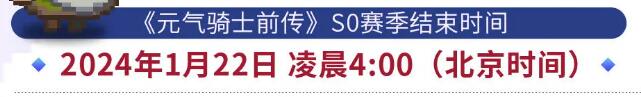 《元气骑士前传》S0赛季结束时间

2024年1月22日 凌晨4:00（北京时间）